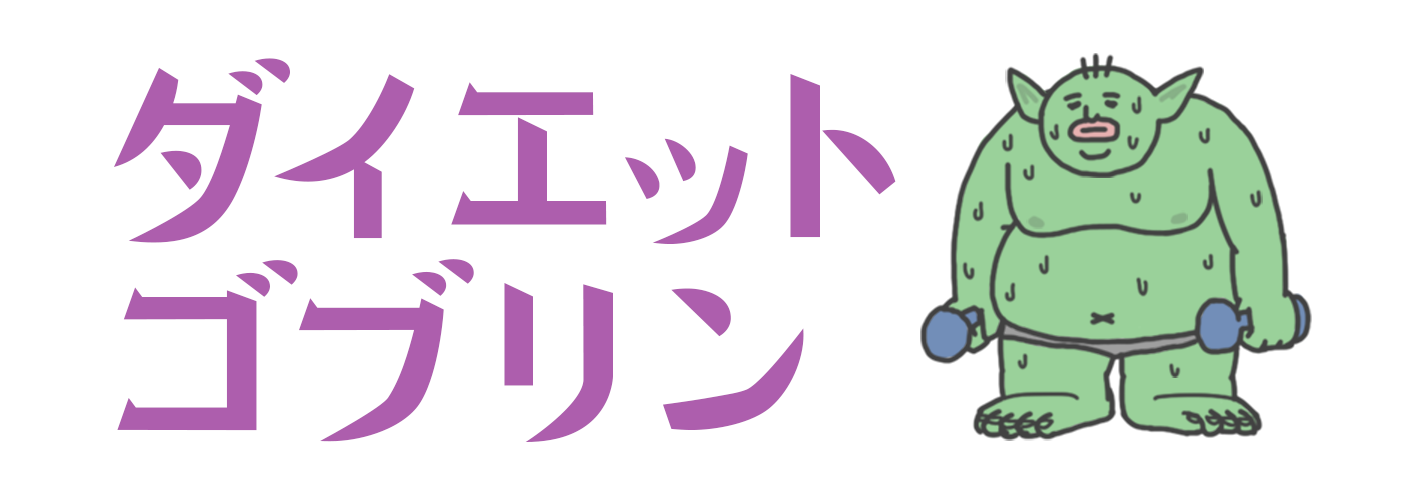 ダイエット
ゴブリン